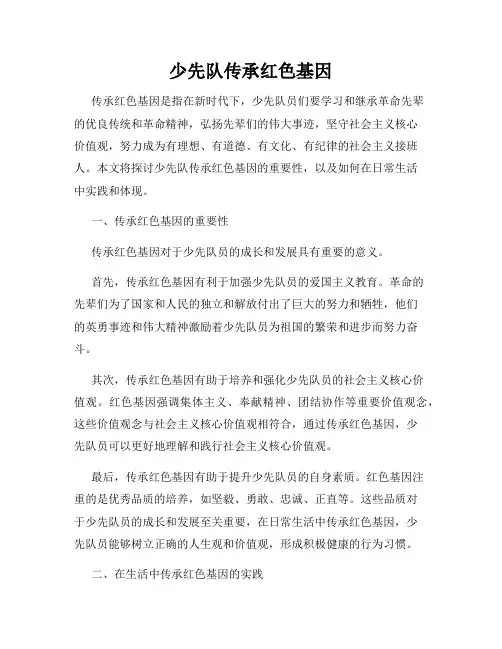 少先队传承红色基因

传承红色基因是指在新时代下，少先队员们要学习和继承革命先辈的优良传统和革命精神，弘扬先辈们的伟大事迹，坚守社会主义核心价值观，努力成为有理想、有道德、有文化、有纪律的社会主义接班人。本文将探讨少先队传承红色基因的重要性，以及如何在日常生活中实践和体现。

一、传承红色基因的重要性

传承红色基因对于少先队员的成长和发展具有重要的意义。

首先，传承红色基因有利于加强少先队员的爱国主义教育。革命的先辈们为了国家和人民的独立和解放付出了巨大的努力和牺牲，他们的英勇事迹和伟大精神激励着少先队员为祖国的繁荣和进步而努力奋斗。

其次，传承红色基因有助于培养和强化少先队员的社会主义核心价值观。红色基因强调集体主义、奉献精神、团结协作等重要价值观念，这些价值观念与社会主义核心价值观相符合，通过传承红色基因，少先队员可以更好地理解和践行社会主义核心价值观。

最后，传承红色基因有助于提升少先队员的自身素质。红色基因注重的是优秀品质的培养，如坚毅、勇敢、忠诚、正直等。这些品质对于少先队员的成长和发展至关重要，在日常生活中传承红色基因，少先队员能够树立正确的人生观和价值观，形成积极健康的行为习惯。

二、在生活中传承红色基因的实践